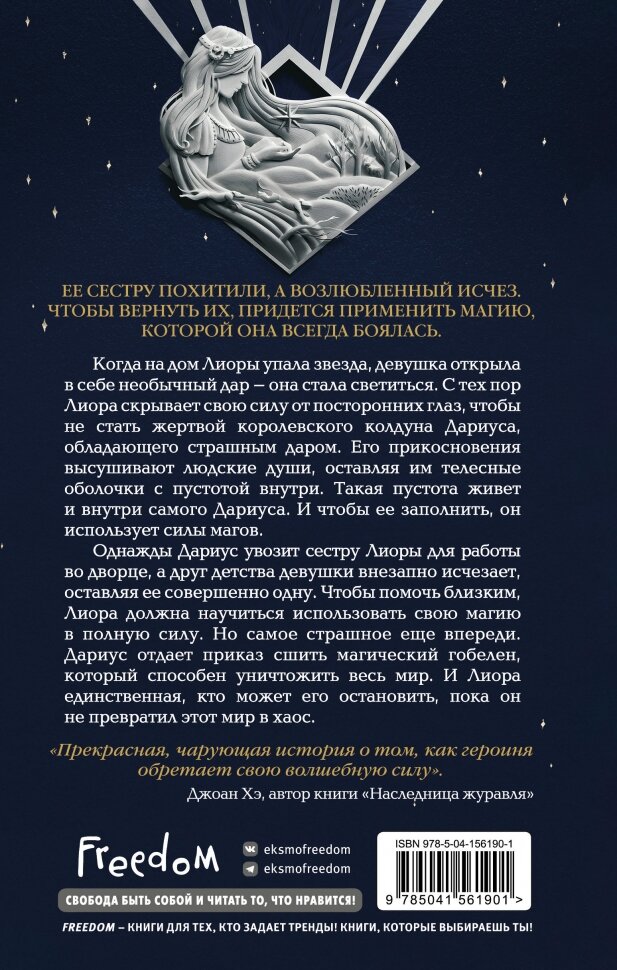 ЕЕ СЕСТРУ ПОХИТИЛИ, А ВОЗЛЮБЛЕННЫЙ ИСЧЕЗ. ЧТОБЫ ВЕРНУТЬ ИХ, ПРИДЕТСЯ ПРИМЕНИТЬ МАГИЮ, КОТОРОЙ ОНА ВСЕГДА БОЯЛАСЬ.

Когда на дом Лиоры упала звезда, девушка открыла в себе необычный дар – она стала светиться. С тех пор Лиора скрывает свою силу от посторонних глаз, чтобы не стать жертвой королевского колдуна Дариуса, обладающего страшным даром. Его прикосновения высушивают людские души, оставляя им телесные оболочки с пустотой внутри. Такая пустота живет и внутри самого Дариуса. И чтобы ее заполнить, он использует силы магов.

Однажды Дариус увозит сестру Лиоры для работы во дворце, а друг детства девушки внезапно исчезает, оставляя ее совершенно одну. Чтобы помочь близким, Лиора должна научиться использовать свою магию в полную силу. Но самое страшное еще впереди. Дариус отдает приказ сшить магический гобелен, который способен уничтожить весь мир. И Лиора единственная, кто может его остановить, пока он не превратил этот мир в хаос.

«Прекрасная, чарующая история о том, как героиня обретает свою волшебную силу».

Джоан Хэ, автор книги «Наследница журавля»

Freedom

eksmofreedom

eksmofreedom

СВОБОДА БЫТЬ СОБОЙ И ЧИТАТЬ ТО, ЧТО НРАВИТСЯ!

ISBN 978-5-04-156190-1

9 785041 561901 >

FREEDOM – КНИГИ ДЛЯ ТЕХ, КТО ЗАДАЕТ ТРЕНДЫ! КНИГИ, КОТОРЫЕ ВЫБИРАЕШЬ ТЫ!